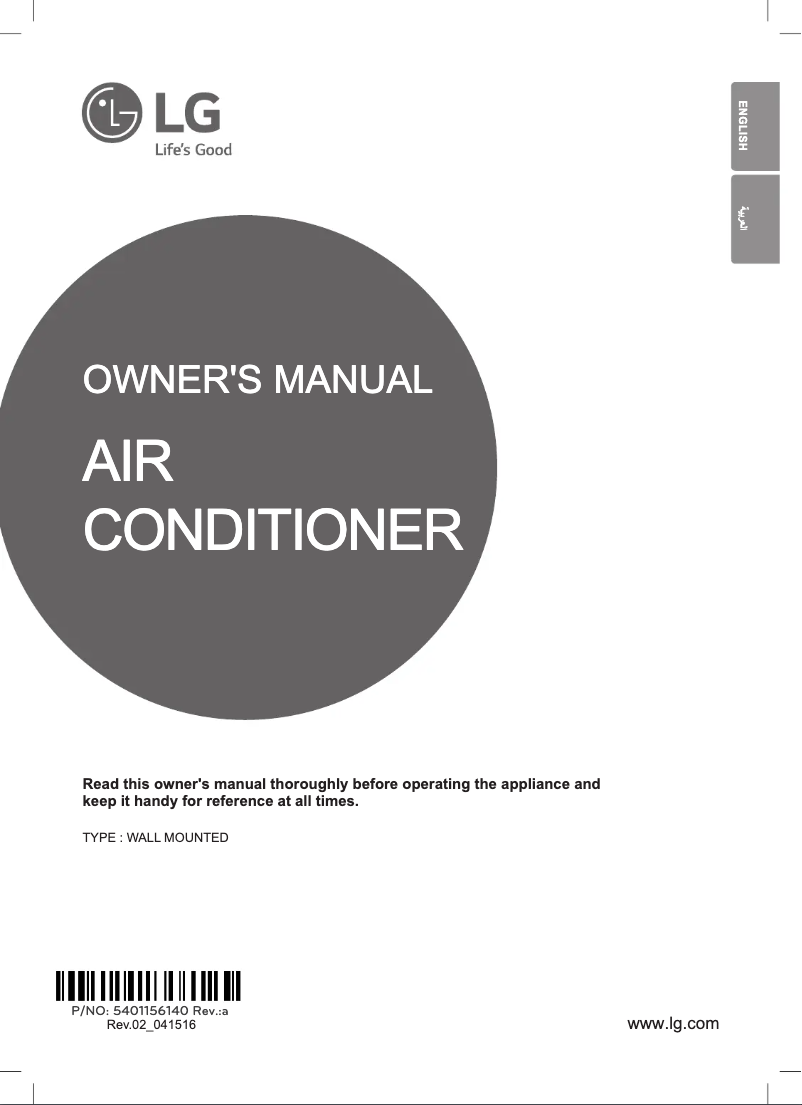 LG
Life's Good

ENGLISH

العربية

OWNER'S MANUAL

AIR CONDITIONER

Read this owner's manual thoroughly before operating the appliance and keep it handy for reference at all times.

TYPE : WALL MOUNTED

P/NO: 5401156140 Rev.:a
Rev.02_041516

www.lg.com